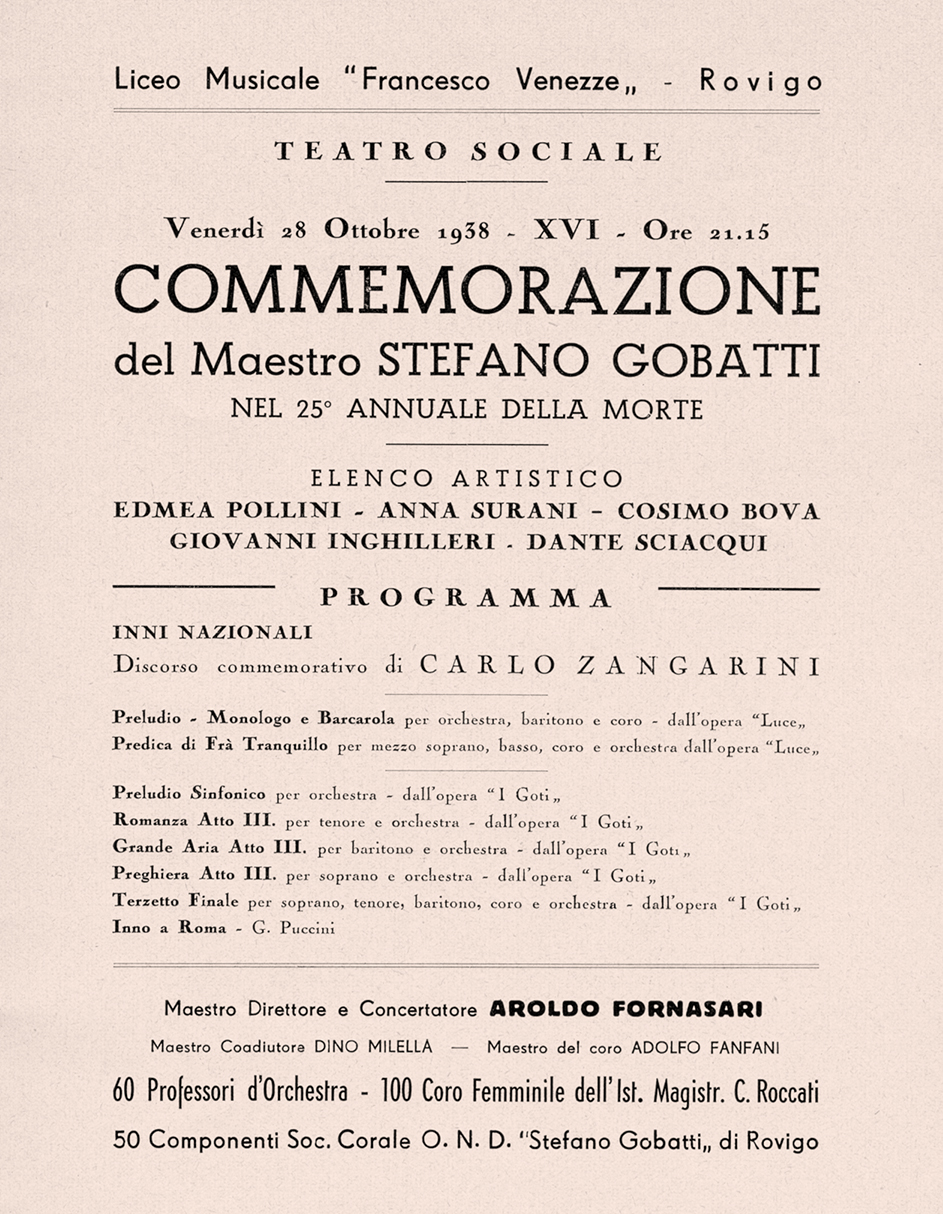 Liceo Musicale "Francesco Venezze„ - Rovigo

TEATRO SOCIALE

Venerdì 28 Ottobre 1938 - XVI - Ore 21.15

COMMEMORAZIONE

del Maestro STEFANO GOBATTI

NEL 25° ANNUALE DELLA MORTE

ELENCO ARTISTICO

EDMEA POLLINI - ANNA SURANI - COSIMO BOVA

GIOVANNI INGHILLERI - DANTE SCIACQUI

PROGRAMMA

INNI NAZIONALI

Discorso commemorativo di CARLO ZANGARINI

Preludio - Monologo e Barcarola per orchestra, baritono e coro - dall'opera "Luce„

Predica di Frà Tranquillo per mezzo soprano, basso, coro e orchestra dall'opera "Luce„

Preludio Sinfonico per orchestra - dall'opera "I Goti„

Romanza Atto III. per tenore e orchestra - dall'opera "I Goti„

Grande Aria Atto III. per baritono e orchestra - dall'opera "I Goti„

Preghiera Atto III. per soprano e orchestra - dall'opera "I Goti„

Terzetto Finale per soprano, tenore, baritono, coro e orchestra - dall'opera "I Goti„

Inno a Roma - G. Puccini

Maestro Direttore e Concertatore AROLDO FORNASARI

Maestro Coadiutore DINO MILELLA — Maestro del coro ADOLFO FANFANI

60 Professori d'Orchestra - 100 Coro Femminile dell'Ist. Magistr. C. Roccati

50 Componenti Soc. Corale O. N. D. "Stefano Gobatti„ di Rovigo